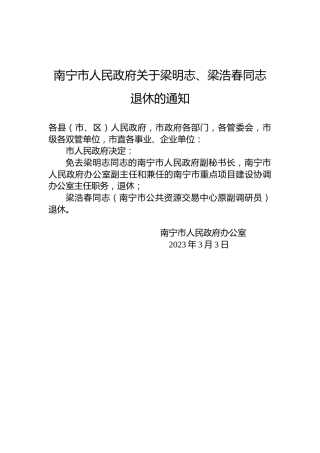 南宁市人民政府关于梁明志、梁浩春同志退休的通知

各县（市、区）人民政府，市政府各部门，各管委会，市级各双管单位，市直各事业、企业单位：

市人民政府决定：

免去梁明志同志的南宁市人民政府副秘书长，南宁市人民政府办公室副主任和兼任的南宁市重点项目建设协调办公室主任职务，退休；

梁浩春同志（南宁市公共资源交易中心原副调研员）退休。

南宁市人民政府办公室
2023年3月3日